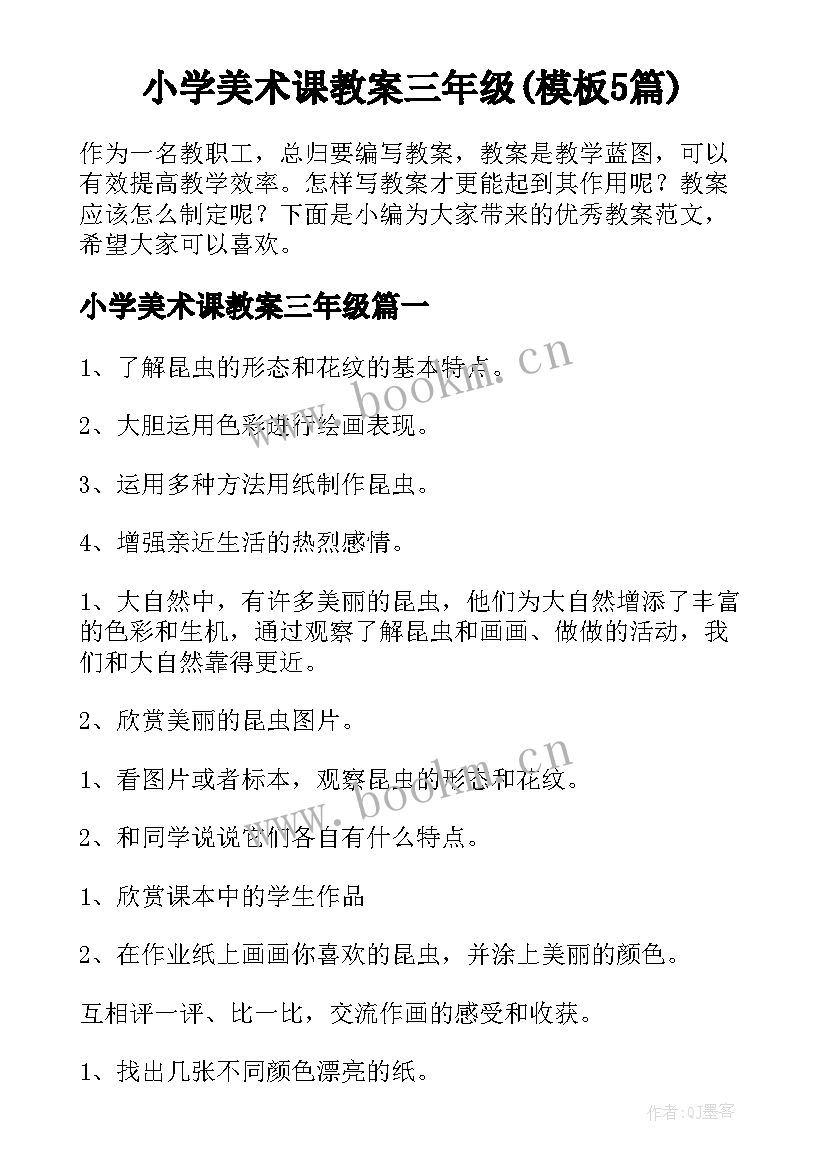 小学美术课教案三年级(模板5篇)

作为一名教职工，总归要编写教案，教案是教学蓝图，可以有效提高教学效率。怎样写教案才更能起到其作用呢？教案应该怎么制定呢？下面是小编为大家带来的优秀教案范文，希望大家可以喜欢。

小学美术课教案三年级篇一

1、了解昆虫的形态和花纹的基本特点。

www.bookm.cn

2、大胆运用色彩进行绘画表现。

3、运用多种方法用纸制作昆虫。

4、增强亲近生活的热烈感情。

1、大自然中，有许多美丽的昆虫，他们为大自然增添了丰富的色彩和生机，通过观察了解昆虫和画画、做做的活动，我们和大自然靠得更近。

2、欣赏美丽的昆虫图片。

www.bookm.cn

1、看图片或者标本，观察昆虫的形态和花纹。

2、和同学说说它们各自有什么特点。

1、欣赏课本中的学生作品

2、在作业纸上画画你喜欢的昆虫，并涂上美丽的颜色。

互相评一评、比一比，交流作画的感受和收获。

1、找出几张不同颜色漂亮的纸。

作者:QJ墨客